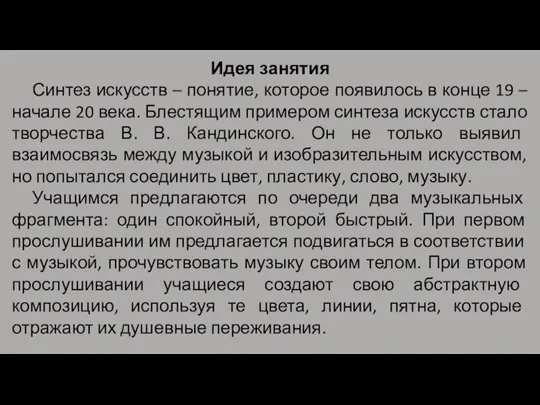 Идея занятия

Синтез искусств – понятие, которое появилось в конце 19 – начале 20 века. Блестящим примером синтеза искусств стало творчества В. В. Кандинского. Он не только выявил взаимосвязь между музыкой и изобразительным искусством, но попытался соединить цвет, пластику, слово, музыку.

Учащимся предлагаются по очереди два музыкальных фрагмента: один спокойный, второй быстрый. При первом прослушивании им предлагается подвигаться в соответствии с музыкой, прочувствовать музыку своим телом. При втором прослушивании учащиеся создают свою абстрактную композицию, используя те цвета, линии, пятна, которые отражают их душевные переживания.